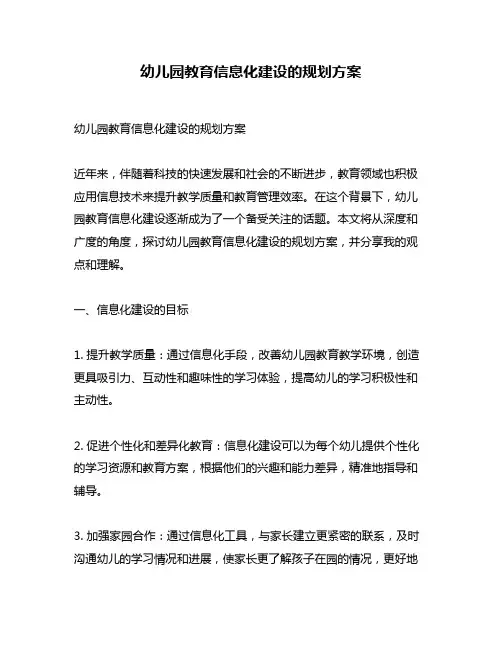 幼儿园教育信息化建设的规划方案

幼儿园教育信息化建设的规划方案

近年来，伴随着科技的快速发展和社会的不断进步，教育领域也积极应用信息技术来提升教学质量和教育管理效率。在这个背景下，幼儿园教育信息化建设逐渐成为了一个备受关注的话题。本文将从深度和广度的角度，探讨幼儿园教育信息化建设的规划方案，并分享我的观点和理解。

一、信息化建设的目标

1. 提升教学质量：通过信息化手段，改善幼儿园教育教学环境，创造更具吸引力、互动性和趣味性的学习体验，提高幼儿的学习积极性和主动性。

2. 促进个性化和差异化教育：信息化建设可以为每个幼儿提供个性化的学习资源和教育方案，根据他们的兴趣和能力差异，精准地指导和辅导。

3. 加强家园合作：通过信息化工具，与家长建立更紧密的联系，及时沟通幼儿的学习情况和进展，使家长更了解孩子在园的情况，更好地